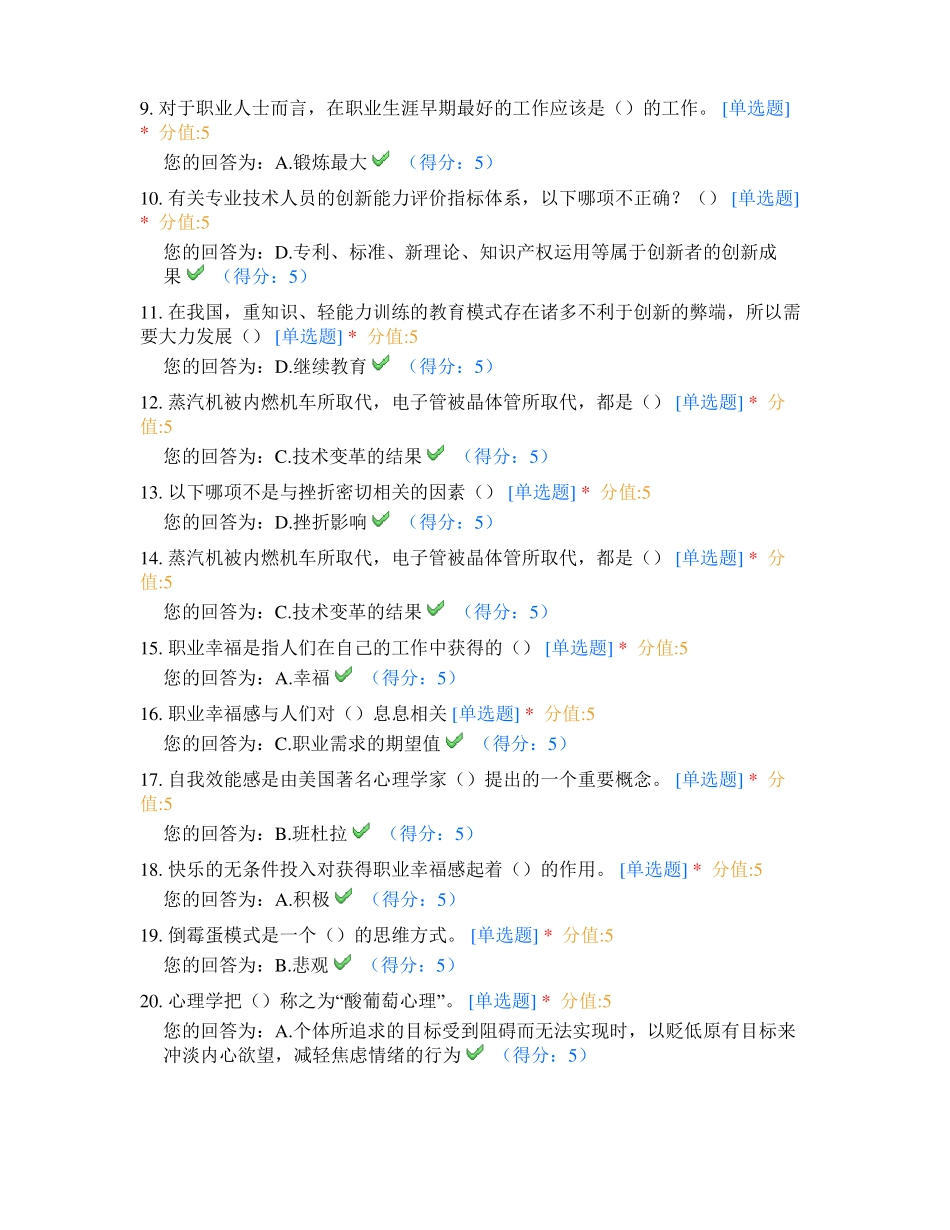 9. 对于职业人士而言，在职业生涯早期最好的工作应该是（）的工作。 [单选题] * 分值:5

您的回答为：A.锻炼最大 （得分：5）

10. 有关专业技术人员的创新能力评价指标体系，以下哪项不正确？（） [单选题] * 分值:5

您的回答为：D.专利、标准、新理论、知识产权运用等属于创新者的创新成果 （得分：5）

11. 在我国，重知识、轻能力训练的教育模式存在诸多不利于创新的弊端，所以需要大力发展（） [单选题] * 分值:5

您的回答为：D.继续教育 （得分：5）

12. 蒸汽机被内燃机车所取代，电子管被晶体管所取代，都是（） [单选题] * 分值:5

您的回答为：C.技术变革的结果 （得分：5）

13. 以下哪项不是与挫折密切相关的因素（） [单选题] * 分值:5

您的回答为：D.挫折影响 （得分：5）

14. 蒸汽机被内燃机车所取代，电子管被晶体管所取代，都是（） [单选题] * 分值:5

您的回答为：C.技术变革的结果 （得分：5）

15. 职业幸福是指人们在自己的工作中获得的（） [单选题] * 分值:5

您的回答为：A.幸福 （得分：5）

16. 职业幸福感与人们对（）息息相关 [单选题] * 分值:5

您的回答为：C.职业需求的期望值 （得分：5）

17. 自我效能感是由美国著名心理学家（）提出的一个重要概念。 [单选题] * 分值:5

您的回答为：B.班杜拉 （得分：5）

18. 快乐的无条件投入对获得职业幸福感起着（）的作用。 [单选题] * 分值:5

您的回答为：A.积极 （得分：5）

19. 倒霉蛋模式是一个（）的思维方式。 [单选题] * 分值:5

您的回答为：B.悲观 （得分：5）

20. 心理学把（）称之为“酸葡萄心理”。 [单选题] * 分值:5

您的回答为：A.个体所追求的目标受到阻碍而无法实现时，以贬低原有目标来冲淡内心欲望，减轻焦虑情绪的行为 （得分：5）